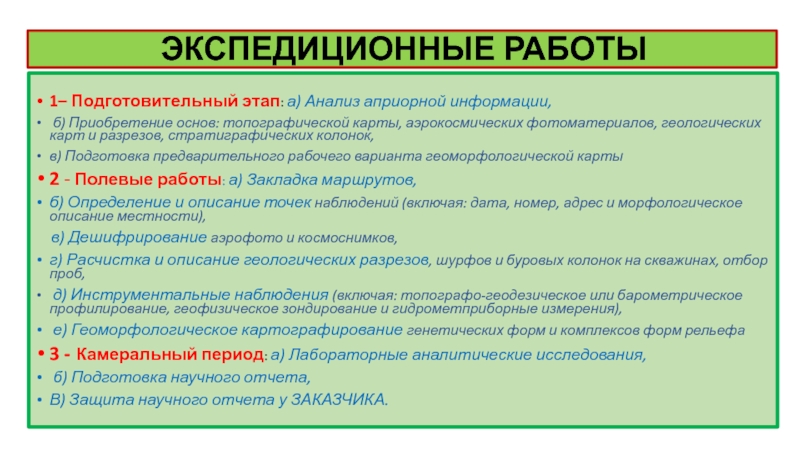 ЭКСПЕДИЦИОННЫЕ РАБОТЫ

• 1– Подготовительный этап: а) Анализ априорной информации,

• б) Приобретение основ: топографической карты, аэрокосмических фотоматериалов, геологических карт и разрезов, стратиграфических колонок,

• в) Подготовка предварительного рабочего варианта геоморфологической карты

• 2 - Полевые работы: а) Закладка маршрутов,

• б) Определение и описание точек наблюдений (включая: дата, номер, адрес и морфологическое описание местности),

в) Дешифрирование аэрофото и космоснимков,

• г) Расчистка и описание геологических разрезов, шурфов и буровых колонок на скважинах, отбор проб,

• д) Инструментальные наблюдения (включая: топографо-геодезическое или барометрическое профилирование, геофизическое зондирование и гидрометприборные измерения),

• е) Геоморфологическое картографирование генетических форм и комплексов форм рельефа

• 3 - Камеральный период: а) Лабораторные аналитические исследования,

• б) Подготовка научного отчета,

• В) Защита научного отчета у ЗАКАЗЧИКА.